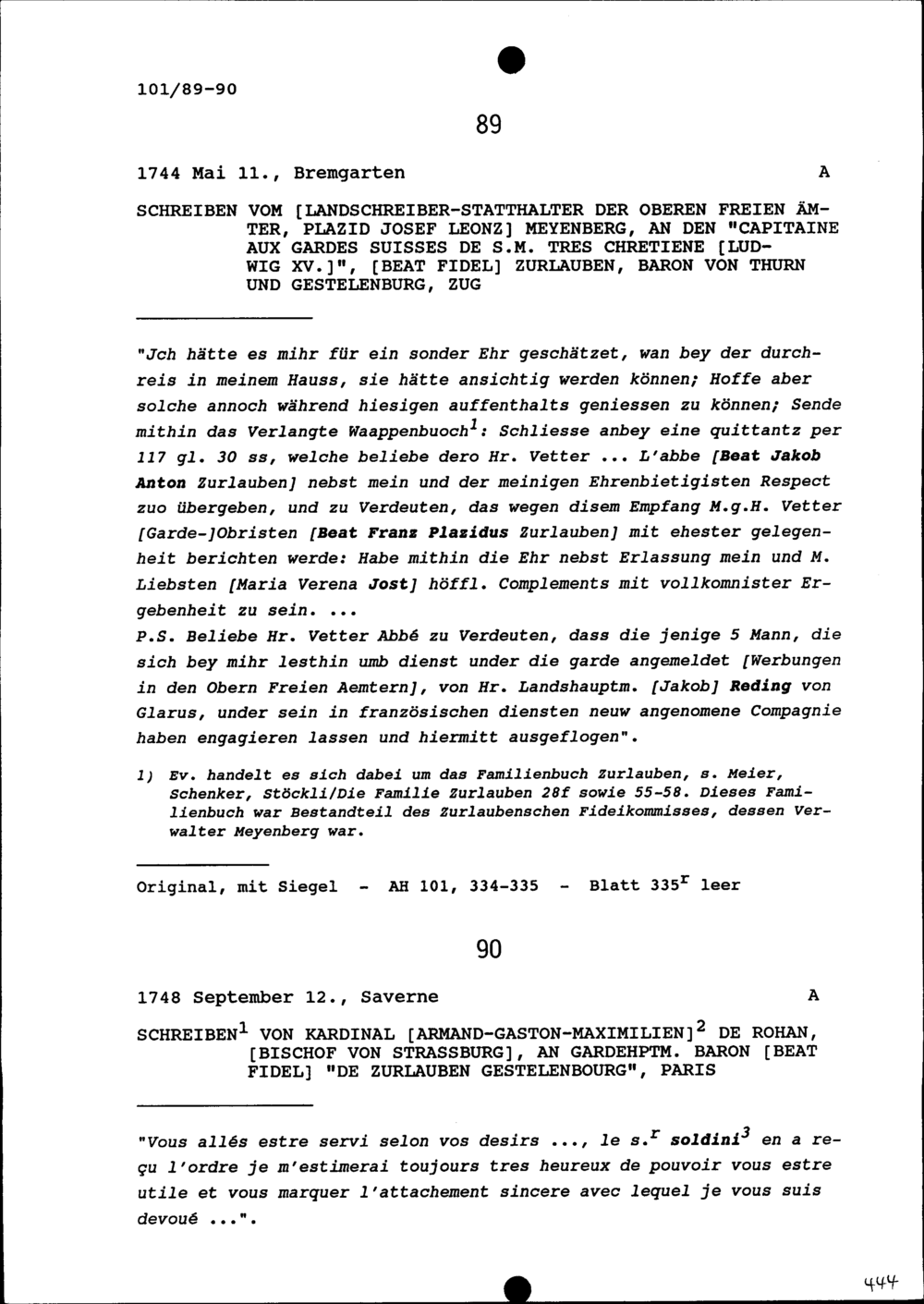 101/89-90

89

1744 Mai 11., Bremgarten A

SCHREIBEN VOM [LANDSCHREIBER-STATTHALTER DER OBEREN FREIEN ÄMTER, PLAZID JOSEF LEONZ] MEYENBERG, AN DEN "CAPITAINE AUX GARDES SUISSES DE S.M. TRES CHRETIENE [LUDWIG XV.]", [BEAT FIDEL] ZURLAUBEN, BARON VON THURN UND GESTELENBURG, ZUG

"Jch hätte es mihr für ein sonder Ehr geschätzet, wan bey der durchreis in meinem Hauss, sie hätte ansichtig werden können; Hoffe aber solche annoch während hiesigen auffenthalts geniessen zu können; Sende mithin das Verlangte Waappenbuoch$^1$: Schliesse anbey eine quittantz per 117 gl. 30 ss, welche beliebe dero Hr. Vetter ... L'abbe [Beat Jakob Anton Zurlauben] nebst mein und der meinigen Ehrenbietigisten Respect zuo übergeben, und zu Verdeuten, das wegen disem Empfang M.g.H. Vetter [Garde-]Obristen [Beat Franz Plazidus Zurlauben] mit ehester gelegenheit berichten werde: Habe mithin die Ehr nebst Erlassung mein und M. Liebsten [Maria Verena Jost] höffl. Complements mit vollkomnister Ergebenheit zu sein. ...
P.S. Beliebe Hr. Vetter Abbé zu Verdeuten, dass die jenige 5 Mann, die sich bey mihr lesthin umb dienst under die garde angemeldet [Werbungen in den Obern Freien Aemtern], von Hr. Landshauptm. [Jakob] Reding von Glarus, under sein in französischen diensten neuw angenomene Compagnie haben engagieren lassen und hiermitt ausgeflogen".

1) Ev. handelt es sich dabei um das Familienbuch Zurlauben, s. Meier, Schenker, Stöckli/Die Familie Zurlauben 28f sowie 55-58. Dieses Familienbuch war Bestandteil des Zurlaubenschen Fideikommisses, dessen Verwalter Meyenberg war.

Original, mit Siegel - AH 101, 334-335 - Blatt 335$^r$ leer

90

1748 September 12., Saverne A

SCHREIBEN$^1$ VON KARDINAL [ARMAND-GASTON-MAXIMILIEN]$^2$ DE ROHAN, [BISCHOF VON STRASSBURG], AN GARDEHPTM. BARON [BEAT FIDEL] "DE ZURLAUBEN GESTELENBOURG", PARIS

"Vous allés estre servi selon vos desirs ..., le s.$^r$ soldini$^3$ en a reçu l'ordre je m'estimerai toujours tres heureux de pouvoir vous estre utile et vous marquer l'attachement sincere avec lequel je vous suis devoué ...".

444